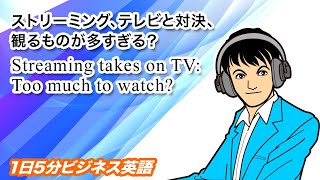 ストリーミング、テレビと対決、観るものが多すぎる?

Streaming takes on TV: Too much to watch?

1日5分ビジネス英語